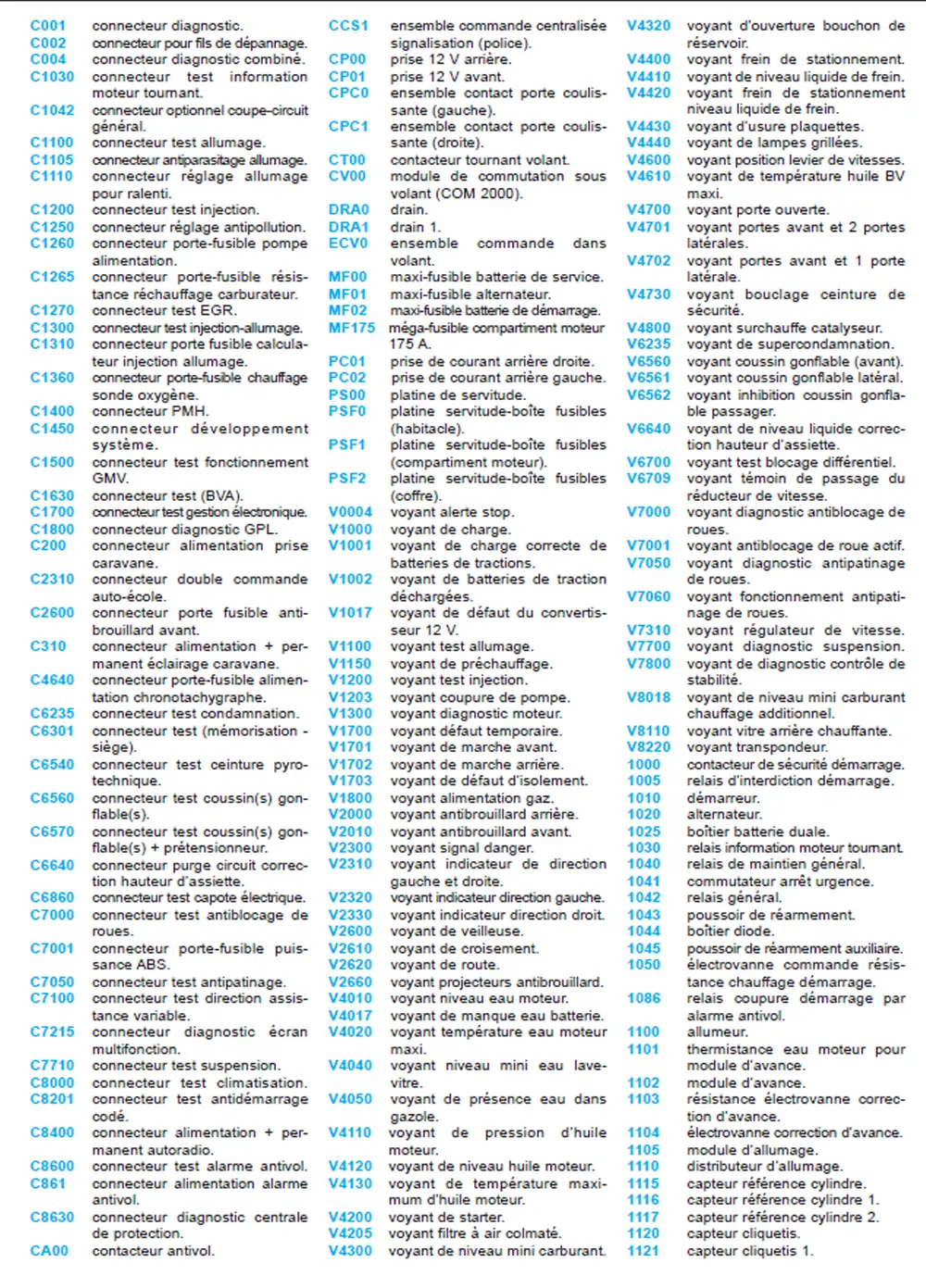 C001 connecteur diagnostic.
C002 connecteur pour fils de dépannage.
C004 connecteur diagnostic combiné.
C1030 connecteur test information moteur tournant.
C1042 connecteur optionnel coupe-circuit général.
C1100 connecteur test allumage.
C1105 connecteur antiparasitage allumage.
C1110 connecteur réglage allumage pour ralenti.
C1200 connecteur test injection.
C1250 connecteur réglage antipollution.
C1260 connecteur porte-fusible pompe alimentation.
C1265 connecteur porte-fusible résistance réchauffage carburateur.
C1270 connecteur test EGR.
C1300 connecteur test injection-allumage.
C1310 connecteur porte fusible calculateur injection allumage.
C1360 connecteur porte-fusible chauffage sonde oxygène.
C1400 connecteur PMH.
C1450 connecteur développement système.
C1500 connecteur test fonctionnement GMV.
C1630 connecteur test (BVA).
C1700 connecteur test gestion électronique.
C1800 connecteur diagnostic GPL.
C200 connecteur alimentation prise caravane.
C2310 connecteur double commande auto-école.
C2600 connecteur porte fusible antibrouillard avant.
C310 connecteur alimentation + permanent éclairage caravane.
C4640 connecteur porte-fusible alimentation chronotachygraphe.
C6235 connecteur test condamnation.
C6301 connecteur test (mémorisation - siège).
C6540 connecteur test ceinture pyrotechnique.
C6560 connecteur test coussin(s) gonflable(s).
C6570 connecteur test coussin(s) gonflable(s) + prétensionneur.
C6640 connecteur purge circuit correction hauteur d'assiette.
C6860 connecteur test capote électrique.
C7000 connecteur test antiblocage de roues.
C7001 connecteur porte-fusible puissance ABS.
C7050 connecteur test antipatinage.
C7100 connecteur test direction assistance variable.
C7215 connecteur diagnostic écran multifonction.
C7710 connecteur test suspension.
C8000 connecteur test climatisation.
C8201 connecteur test antidémarrage codé.
C8400 connecteur alimentation + permanent autoradio.
C8600 connecteur test alarme antivol.
C861 connecteur alimentation alarme antivol.
C8630 connecteur diagnostic centrale de protection.
CA00 contacteur antivol.

CCS1 ensemble commande centralisée signalisation (police).
CP00 prise 12 V arrière.
CP01 prise 12 V avant.
CPC0 ensemble contact porte coulissante (gauche).
CPC1 ensemble contact porte coulissante (droite).
CT00 contacteur tournant volant.
CV00 module de commutation sous volant (COM 2000).
DRA0 drain.
DRA1 drain 1.
ECV0 ensemble commande dans volant.
MF00 maxi-fusible batterie de service.
MF01 maxi-fusible alternateur.
MF02 maxi-fusible batterie de démarrage.
MF175 méga-fusible compartiment moteur 175 A.
PC01 prise de courant arrière droite.
PC02 prise de courant arrière gauche.
PS00 platine de servitude.
PSF0 platine servitude-boîte fusibles (habitacle).
PSF1 platine servitude-boîte fusibles (compartiment moteur).
PSF2 platine servitude-boîte fusibles (coffre).
V0004 voyant alerte stop.
V1000 voyant de charge.
V1001 voyant de charge correcte de batteries de tractions.
V1002 voyant de batteries de traction déchargées.
V1017 voyant de défaut du convertisseur 12 V.
V1100 voyant test allumage.
V1150 voyant de préchauffage.
V1200 voyant test injection.
V1203 voyant coupure de pompe.
V1300 voyant diagnostic moteur.
V1700 voyant défaut temporaire.
V1701 voyant de marche avant.
V1702 voyant de marche arrière.
V1703 voyant de défaut d'isolement.
V1800 voyant alimentation gaz.
V2000 voyant antibrouillard arrière.
V2010 voyant antibrouillard avant.
V2300 voyant signal danger.
V2310 voyant indicateur de direction gauche et droite.
V2320 voyant indicateur direction gauche.
V2330 voyant indicateur direction droit.
V2600 voyant de veilleuse.
V2610 voyant de croisement.
V2620 voyant de route.
V2660 voyant projecteurs antibrouillard.
V4010 voyant niveau eau moteur.
V4017 voyant de manque eau batterie.
V4020 voyant température eau moteur maxi.
V4040 voyant niveau mini eau lave-vitre.
V4050 voyant de présence eau dans gazole.
V4110 voyant de pression d'huile moteur.
V4120 voyant de niveau huile moteur.
V4130 voyant de température maximum d'huile moteur.
V4200 voyant de starter.
V4205 voyant filtre à air colmaté.
V4300 voyant de niveau mini carburant.

V4320 voyant d'ouverture bouchon de réservoir.
V4400 voyant frein de stationnement.
V4410 voyant de niveau liquide de frein.
V4420 voyant frein de stationnement niveau liquide de frein.
V4430 voyant d'usure plaquettes.
V4440 voyant de lampes grillées.
V4600 voyant position levier de vitesses.
V4610 voyant de température huile BV maxi.
V4700 voyant porte ouverte.
V4701 voyant portes avant et 2 portes latérales.
V4702 voyant portes avant et 1 porte latérale.
V4730 voyant bouclage ceinture de sécurité.
V4800 voyant surchauffe catalyseur.
V6235 voyant de supercondamnation.
V6560 voyant coussin gonflable (avant).
V6561 voyant coussin gonflable latéral.
V6562 voyant inhibition coussin gonflable passager.
V6640 voyant de niveau liquide correction hauteur d'assiette.
V6700 voyant test blocage différentiel.
V6709 voyant témoin de passage du réducteur de vitesse.
V7000 voyant diagnostic antiblocage de roues.
V7001 voyant antiblocage de roue actif.
V7050 voyant diagnostic antipatinage de roues.
V7060 voyant fonctionnement antipatinage de roues.
V7310 voyant régulateur de vitesse.
V7700 voyant diagnostic suspension.
V7800 voyant de diagnostic contrôle de stabilité.
V8018 voyant de niveau mini carburant chauffage additionnel.
V8110 voyant vitre arrière chauffante.
V8220 voyant transpondeur.
1000 contacteur de sécurité démarrage.
1005 relais d'interdiction démarrage.
1010 démarreur.
1020 alternateur.
1025 boîtier batterie duale.
1030 relais information moteur tournant.
1040 relais de maintien général.
1041 commutateur arrêt urgence.
1042 relais général.
1043 poussoir de réarmement.
1044 boîtier diode.
1045 poussoir de réarmement auxiliaire.
1050 électrovanne commande résistance chauffage démarrage.
1086 relais coupure démarrage par alarme antivol.
1100 allumeur.
1101 thermistance eau moteur pour module d'avance.
1102 module d'avance.
1103 résistance électrovanne correction d'avance.
1104 électrovanne correction d'avance.
1105 module d'allumage.
1110 distributeur d'allumage.
1115 capteur référence cylindre.
1116 capteur référence cylindre 1.
1117 capteur référence cylindre 2.
1120 capteur cliquetis.
1121 capteur cliquetis 1.